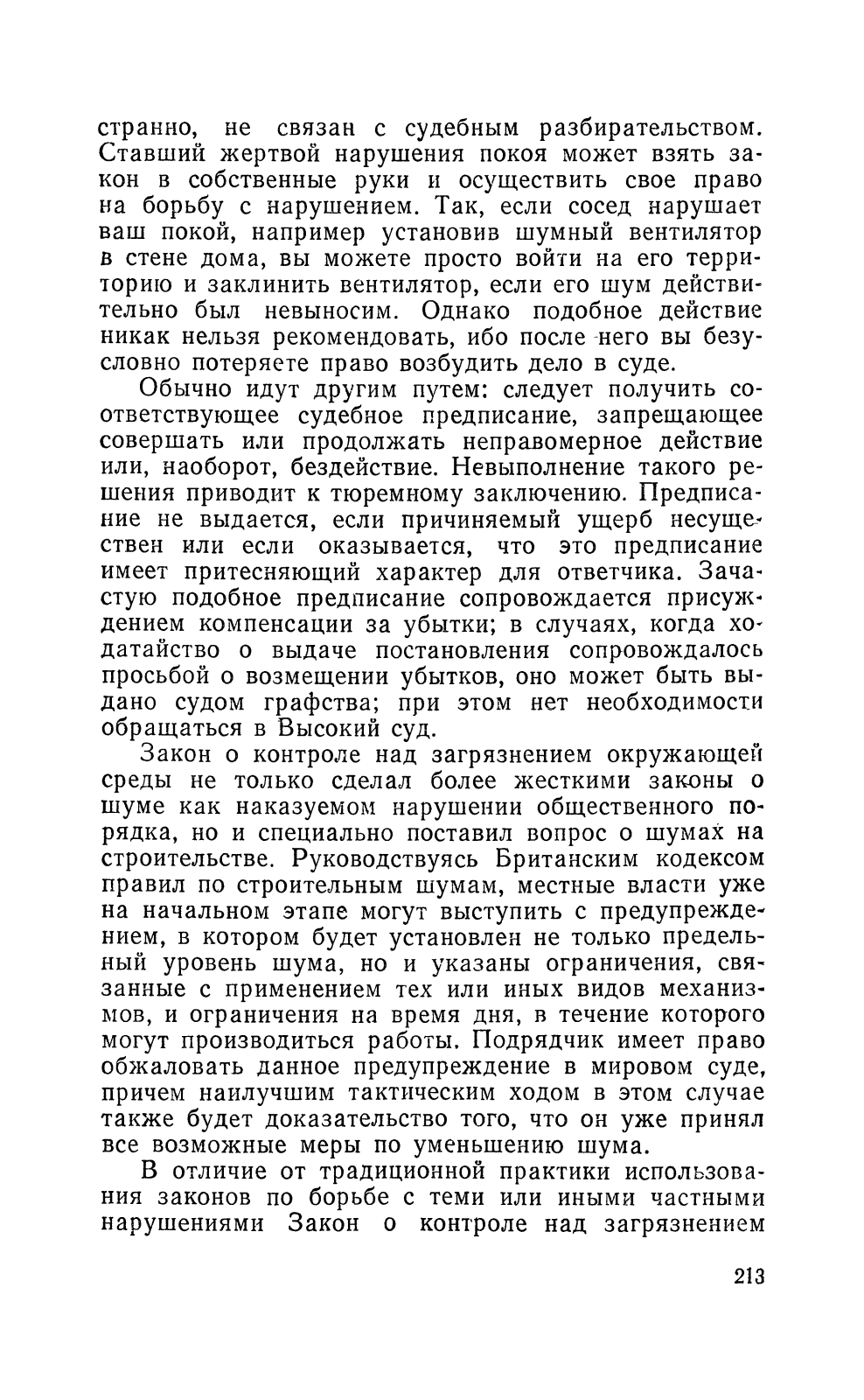 странно, не связан с судебным разбирательством. Ставший жертвой нарушения покоя может взять закон в собственные руки и осуществить свое право на борьбу с нарушением. Так, если сосед нарушает ваш покой, например установив шумный вентилятор в стене дома, вы можете просто войти на его территорию и заклинить вентилятор, если его шум действительно был невыносим. Однако подобное действие никак нельзя рекомендовать, ибо после него вы безусловно потеряете право возбудить дело в суде.

Обычно идут другим путем: следует получить соответствующее судебное предписание, запрещающее совершать или продолжать неправомерное действие или, наоборот, бездействие. Невыполнение такого решения приводит к тюремному заключению. Предписание не выдается, если причиняемый ущерб несуществен или если оказывается, что это предписание имеет притесняющий характер для ответчика. Зачастую подобное предписание сопровождается присуждением компенсации за убытки; в случаях, когда ходатайство о выдаче постановления сопровождалось просьбой о возмещении убытков, оно может быть выдано судом графства; при этом нет необходимости обращаться в Высокий суд.

Закон о контроле над загрязнением окружающей среды не только сделал более жесткими законы о шуме как наказуемом нарушении общественного порядка, но и специально поставил вопрос о шумах на строительстве. Руководствуясь Британским кодексом правил по строительным шумам, местные власти уже на начальном этапе могут выступить с предупреждением, в котором будет установлен не только предельный уровень шума, но и указаны ограничения, связанные с применением тех или иных видов механизмов, и ограничения на время дня, в течение которого могут производиться работы. Подрядчик имеет право обжаловать данное предупреждение в мировом суде, причем наилучшим тактическим ходом в этом случае также будет доказательство того, что он уже принял все возможные меры по уменьшению шума.

В отличие от традиционной практики использования законов по борьбе с теми или иными частными нарушениями Закон о контроле над загрязнением

213